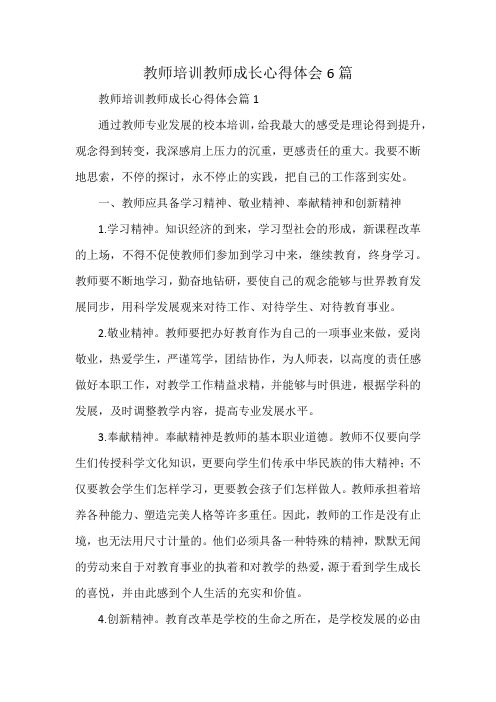 教师培训教师成长心得体会6篇

教师培训教师成长心得体会篇1

通过教师专业发展的校本培训，给我最大的感受是理论得到提升，观念得到转变，我深感肩上压力的沉重，更感责任的重大。我要不断地思索，不停的探讨，永不停止的实践，把自己的工作落到实处。

一、教师应具备学习精神、敬业精神、奉献精神和创新精神

1.学习精神。知识经济的到来，学习型社会的形成，新课程改革的上场，不得不促使教师们参加到学习中来，继续教育，终身学习。教师要不断地学习，勤奋地钻研，要使自己的观念能够与世界教育发展同步，用科学发展观来对待工作、对待学生、对待教育事业。

2.敬业精神。教师要把办好教育作为自己的一项事业来做，爱岗敬业，热爱学生，严谨笃学，团结协作，为人师表，以高度的责任感做好本职工作，对教学工作精益求精，并能够与时俱进，根据学科的发展，及时调整教学内容，提高专业发展水平。

3.奉献精神。奉献精神是教师的基本职业道德。教师不仅要向学生们传授科学文化知识，更要向学生们传承中华民族的伟大精神；不仅要教会学生们怎样学习，更要教会孩子们怎样做人。教师承担着培养各种能力、塑造完美人格等许多重任。因此，教师的工作是没有止境，也无法用尺寸计量的。他们必须具备一种特殊的精神，默默无闻的劳动来自于对教育事业的执着和对教学的热爱，源于看到学生成长的喜悦，并由此感到个人生活的充实和价值。

4.创新精神。教育改革是学校的生命之所在，是学校发展的必由